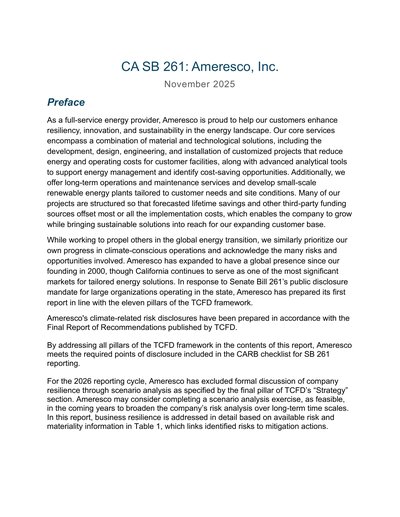 CA SB 261: Ameresco, Inc.

November 2025

Preface

As a full-service energy provider, Ameresco is proud to help our customers enhance resiliency, innovation, and sustainability in the energy landscape. Our core services encompass a combination of material and technological solutions, including the development, design, engineering, and installation of customized projects that reduce energy and operating costs for customer facilities, along with advanced analytical tools to support energy management and identify cost-saving opportunities. Additionally, we offer long-term operations and maintenance services and develop small-scale renewable energy plants tailored to customer needs and site conditions. Many of our projects are structured so that forecasted lifetime savings and other third-party funding sources offset most or all the implementation costs, which enables the company to grow while bringing sustainable solutions into reach for our expanding customer base.

While working to propel others in the global energy transition, we similarly prioritize our own progress in climate-conscious operations and acknowledge the many risks and opportunities involved. Ameresco has expanded to have a global presence since our founding in 2000, though California continues to serve as one of the most significant markets for tailored energy solutions. In response to Senate Bill 261's public disclosure mandate for large organizations operating in the state, Ameresco has prepared its first report in line with the eleven pillars of the TCFD framework.

Ameresco's climate-related risk disclosures have been prepared in accordance with the Final Report of Recommendations published by TCFD.

By addressing all pillars of the TCFD framework in the contents of this report, Ameresco meets the required points of disclosure included in the CARB checklist for SB 261 reporting.

For the 2026 reporting cycle, Ameresco has excluded formal discussion of company resilience through scenario analysis as specified by the final pillar of TCFD's "Strategy" section. Ameresco may consider completing a scenario analysis exercise, as feasible, in the coming years to broaden the company's risk analysis over long-term time scales. In this report, business resilience is addressed in detail based on available risk and materiality information in Table 1, which links identified risks to mitigation actions.